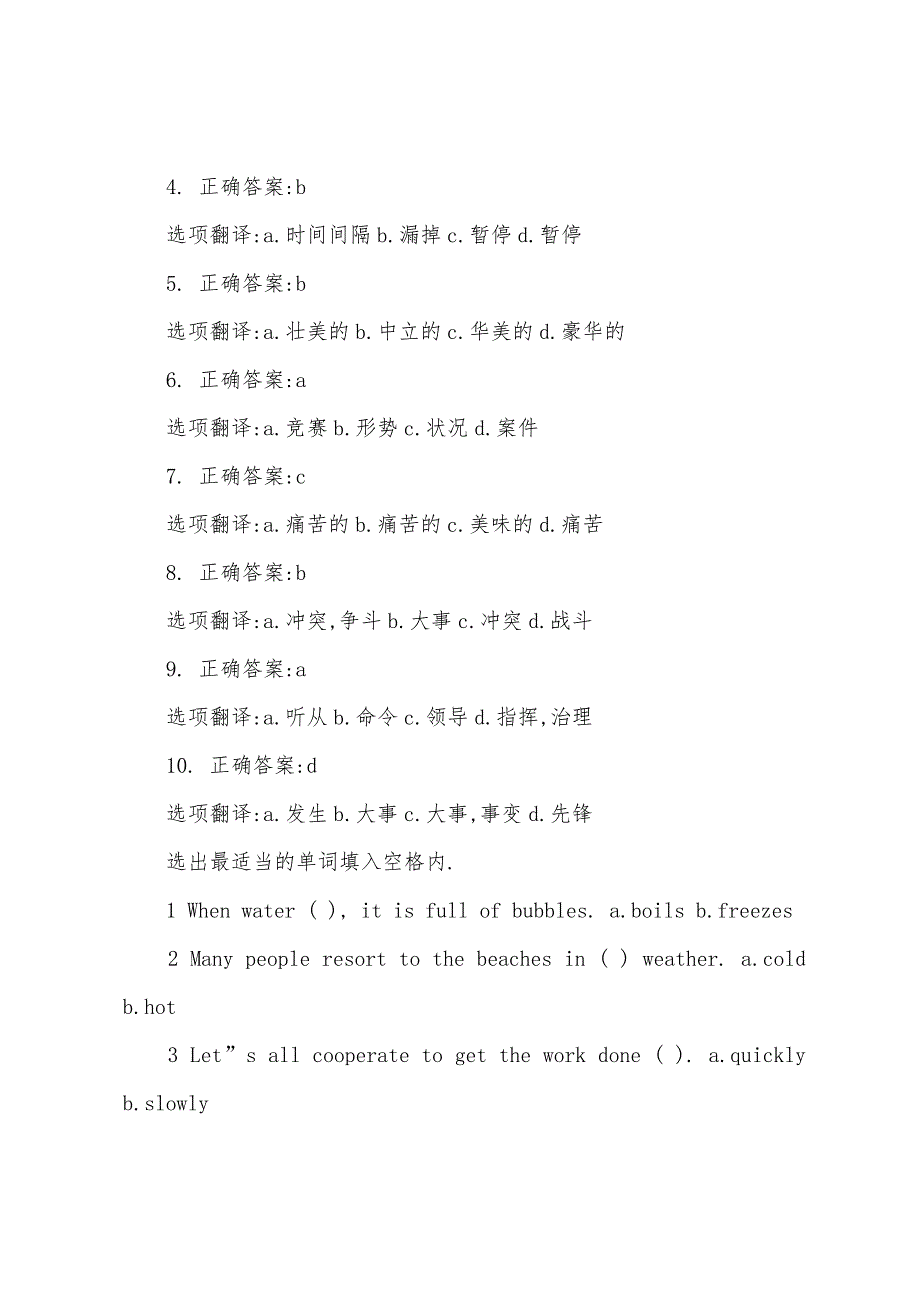 4. 正确答案:b

选项翻译:a.时间间隔 b.漏掉 c.暂停 d.暂停

5. 正确答案:b

选项翻译:a.壮美的 b.中立的 c.华美的 d.豪华的

6. 正确答案:a

选项翻译:a.竞赛 b.形势 c.状况 d.案件

7. 正确答案:c

选项翻译:a.痛苦的 b.痛苦的 c.美味的 d.痛苦

8. 正确答案:b

选项翻译:a.冲突,争斗 b.大事 c.冲突 d.战斗

9. 正确答案:a

选项翻译:a.听从 b.命令 c.领导 d.指挥,治理

10. 正确答案:d

选项翻译:a.发生 b.大事 c.大事,事变 d.先锋

选出最适当的单词填入空格内.

1 When water ( ), it is full of bubbles. a.boils b.freezes

2 Many people resort to the beaches in ( ) weather. a.cold b.hot

3 Let”s all cooperate to get the work done ( ). a.quickly b.slowly